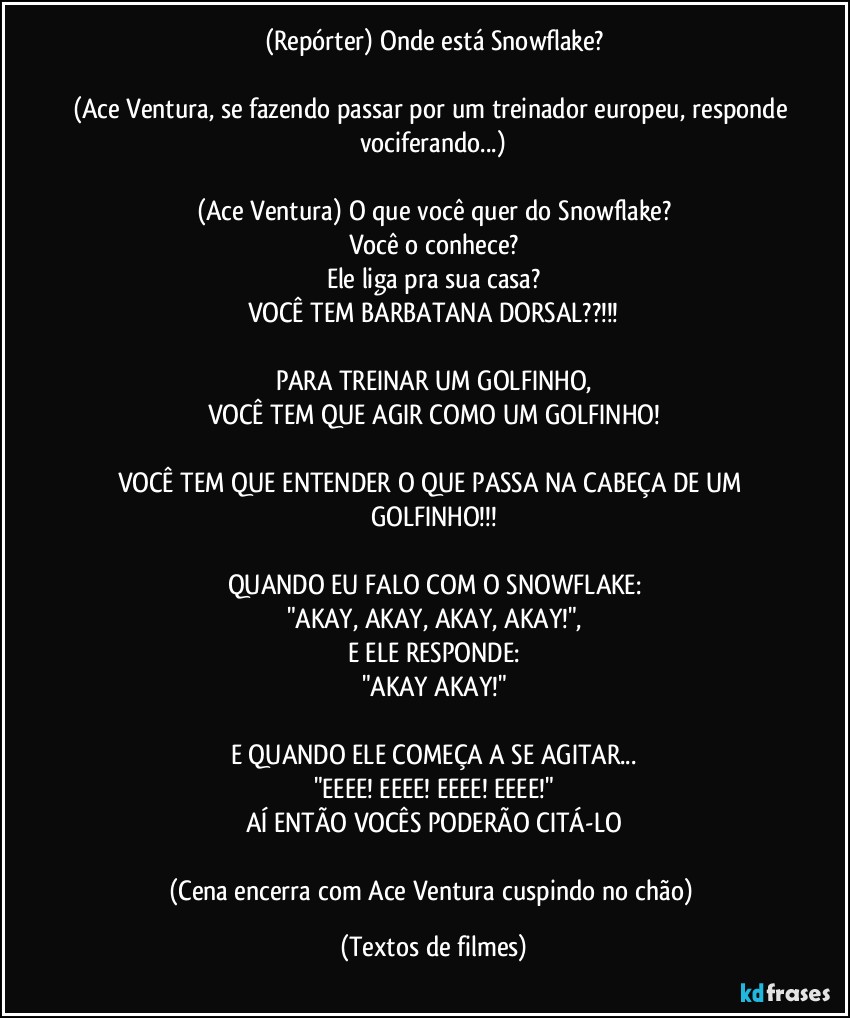 (Repórter) Onde está Snowflake?

(Ace Ventura, se fazendo passar por um treinador europeu, responde vociferando...)

(Ace Ventura) O que você quer do Snowflake?
Você o conhece?
Ele liga pra sua casa?
VOCÊ TEM BARBATANA DORSAL??!!!

PARA TREINAR UM GOLFINHO,
VOCÊ TEM QUE AGIR COMO UM GOLFINHO!

VOCÊ TEM QUE ENTENDER O QUE PASSA NA CABEÇA DE UM GOLFINHO!!!

QUANDO EU FALO COM O SNOWFLAKE:
"AKAY, AKAY, AKAY, AKAY!",
E ELE RESPONDE:
"AKAY AKAY!"

E QUANDO ELE COMEÇA A SE AGITAR...
"EEEE! EEEE! EEEE! EEEE!"
AÍ ENTÃO VOCÊS PODERÃO CITÁ-LO

(Cena encerra com Ace Ventura cuspindo no chão)

(Textos de filmes)

kdfrases